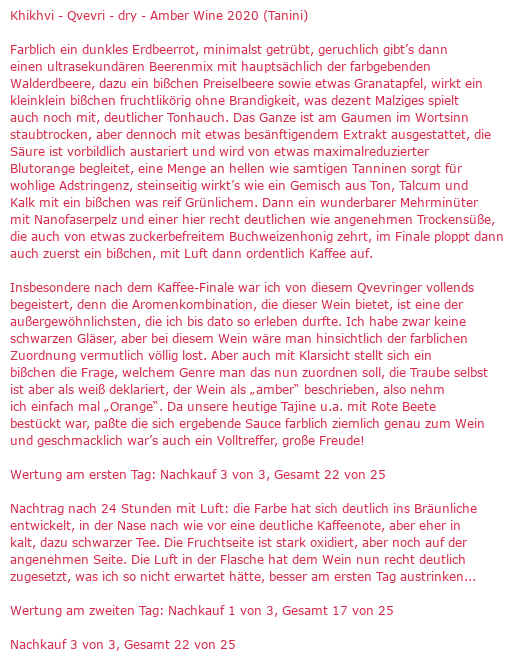 Khikhvi - Qvevri - dry - Amber Wine 2020 (Tanini)

Farblich ein dunkles Erdbeerrot, minimalst getrübt, geruchlich gibt's dann einen ultrasekundären Beerenmix mit hauptsächlich der farbgebenden Walderdbeere, dazu ein bißchen Preiselbeere sowie etwas Granatapfel, wirkt ein kleinklein bißchen fruchtlikörig ohne Brandigkeit, was dezent Malziges spielt auch noch mit, deutlicher Tonhauch. Das Ganze ist am Gaumen im Wortsinn staubtrocken, aber dennoch mit etwas besänftigendem Extrakt ausgestattet, die Säure ist vorbildlich austariert und wird von etwas maximalreduzierter Blutorange begleitet, eine Menge an hellen wie samtigen Tanninen sorgt für wohlige Adstringenz, steinseitig wirkt's wie ein Gemisch aus Ton, Talcum und Kalk mit ein bißchen was reif Grünlichem. Dann ein wunderbarer Mehrminüter mit Nanofaserpelz und einer hier recht deutlichen wie angenehmen Trockensüße, die auch von etwas zuckerbefreitem Buchweizenhonig zehrt, im Finale ploppt dann auch zuerst ein bißchen, mit Luft dann ordentlich Kaffee auf.

Insbesondere nach dem Kaffee-Finale war ich von diesem Qvevringer vollends begeistert, denn die Aromenkombination, die dieser Wein bietet, ist eine der außergewöhnlichsten, die ich bis dato so erleben durfte. Ich habe zwar keine schwarzen Gläser, aber bei diesem Wein wäre man hinsichtlich der farblichen Zuordnung vermutlich völlig lost. Aber auch mit Klarsicht stellt sich ein bißchen die Frage, welchem Genre man das nun zuordnen soll, die Traube selbst ist aber als weiß deklariert, der Wein als „amber" beschrieben, also nehm ich einfach mal „Orange". Da unsere heutige Tajine u.a. mit Rote Beete bestückt war, paßte die sich ergebende Sauce farblich ziemlich genau zum Wein und geschmacklich war's auch ein Volltreffer, große Freude!

Wertung am ersten Tag: Nachkauf 3 von 3, Gesamt 22 von 25

Nachtrag nach 24 Stunden mit Luft: die Farbe hat sich deutlich ins Bräunliche entwickelt, in der Nase nach wie vor eine deutliche Kaffeenote, aber eher in kalt, dazu schwarzer Tee. Die Fruchtseite ist stark oxidiert, aber noch auf der angenehmen Seite. Die Luft in der Flasche hat dem Wein nun recht deutlich zugesetzt, was ich so nicht erwartet hätte, besser am ersten Tag austrinken...

Wertung am zweiten Tag: Nachkauf 1 von 3, Gesamt 17 von 25

Nachkauf 3 von 3, Gesamt 22 von 25